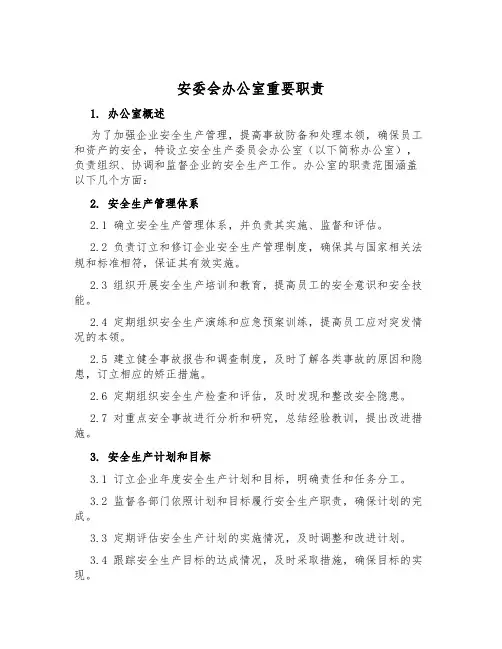 安委会办公室重要职责

1. 办公室概述

为了加强企业安全生产管理，提高事故防备和处理本领，确保员工和资产的安全，特设立安全生产委员会办公室（以下简称办公室），负责组织、协调和监督企业的安全生产工作。办公室的职责范围涵盖以下几个方面：

2. 安全生产管理体系

2.1 确立安全生产管理体系，并负责其实施、监督和评估。

2.2 负责订立和修订企业安全生产管理制度，确保其与国家相关法规和标准相符，保证其有效实施。

2.3 组织开展安全生产培训和教育，提高员工的安全意识和安全技能。

2.4 定期组织安全生产演练和应急预案训练，提高员工应对突发情况的本领。

2.5 建立健全事故报告和调查制度，及时了解各类事故的原因和隐患，订立相应的矫正措施。

2.6 定期组织安全生产检查和评估，及时发现和整改安全隐患。

2.7 对重点安全事故进行分析和研究，总结经验教训，提出改进措施。

3. 安全生产计划和目标

3.1 订立企业年度安全生产计划和目标，明确责任和任务分工。

3.2 监督各部门依照计划和目标履行安全生产职责，确保计划的完成。

3.3 定期评估安全生产计划的实施情况，及时调整和改进计划。

3.4 跟踪安全生产目标的达成情况，及时采取措施，确保目标的实现。